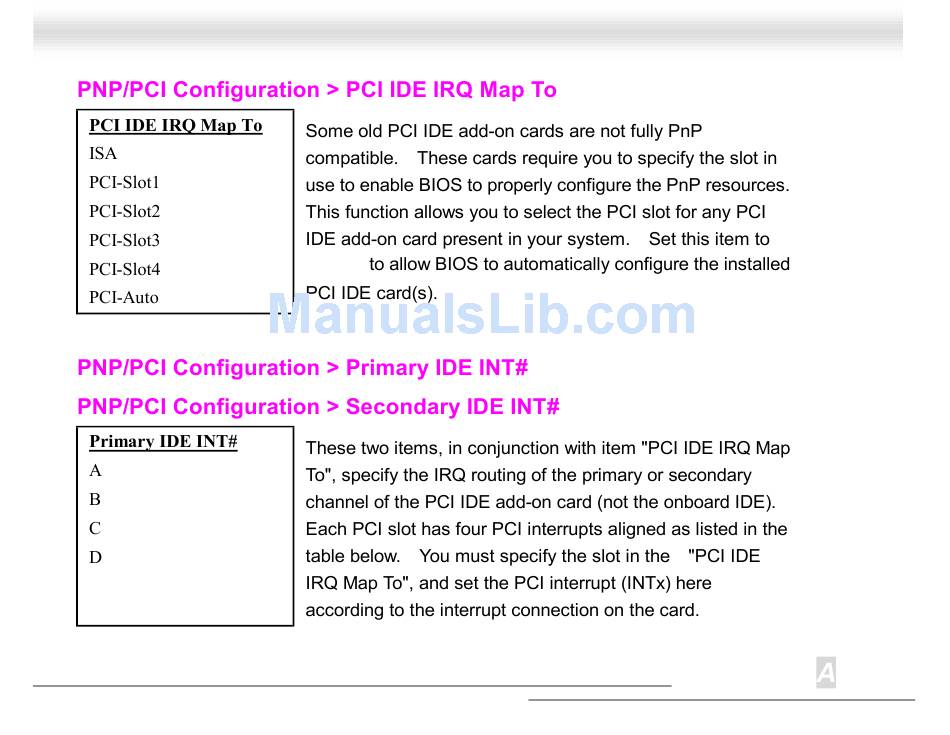 PNP/PCI Configuration > PCI IDE IRQ Map To

PCI IDE IRQ Map To
ISA
PCI-Slot1
PCI-Slot2
PCI-Slot3
PCI-Slot4
PCI-Auto

Some old PCI IDE add-on cards are not fully PnP compatible. These cards require you to specify the slot in use to enable BIOS to properly configure the PnP resources. This function allows you to select the PCI slot for any PCI IDE add-on card present in your system. Set this item to to allow BIOS to automatically configure the installed PCI IDE card(s).

ManualsLib.com

PNP/PCI Configuration > Primary IDE INT#

PNP/PCI Configuration > Secondary IDE INT#

Primary IDE INT#
A
B
C
D

These two items, in conjunction with item "PCI IDE IRQ Map To", specify the IRQ routing of the primary or secondary channel of the PCI IDE add-on card (not the onboard IDE). Each PCI slot has four PCI interrupts aligned as listed in the table below. You must specify the slot in the "PCI IDE IRQ Map To", and set the PCI interrupt (INTx) here according to the interrupt connection on the card.

A